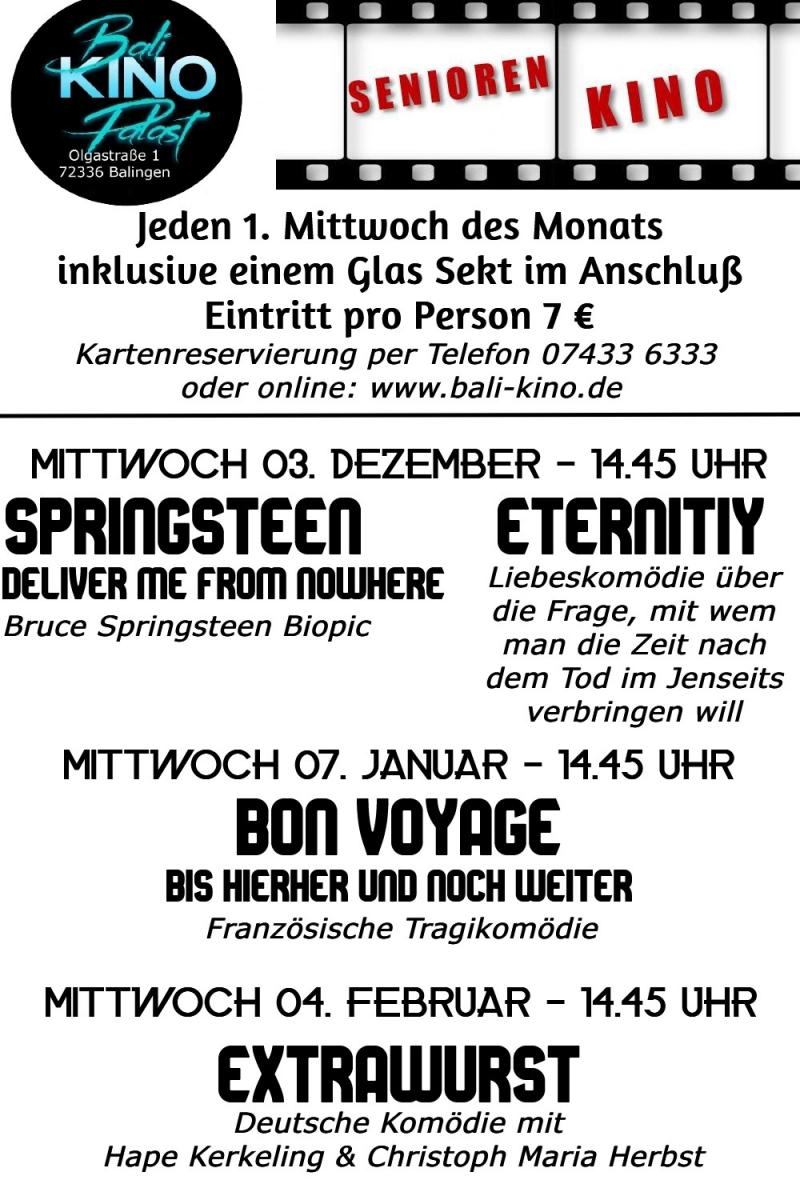 Bali
KINO
Palast
Olgastraße 1
72336 Balingen

SENIOREN KINO

Jeden 1. Mittwoch des Monats
inklusive einem Glas Sekt im Anschluß
Eintritt pro Person 7 €
Kartenreservierung per Telefon 07433 6333
oder online: www.bali-kino.de

MITTWOCH 03. DEZEMBER - 14.45 UHR

SPRINGSTEEN
DELIVER ME FROM NOWHERE
Bruce Springsteen Biopic

ETERNITIY
Liebeskomödie über die Frage, mit wem man die Zeit nach dem Tod im Jenseits verbringen will

MITTWOCH 07. JANUAR - 14.45 UHR

BON VOYAGE
BIS HIERHER UND NOCH WEITER
Französische Tragikomödie

MITTWOCH 04. FEBRUAR - 14.45 UHR

EXTRAWURST
Deutsche Komödie mit
Hape Kerkeling & Christoph Maria Herbst